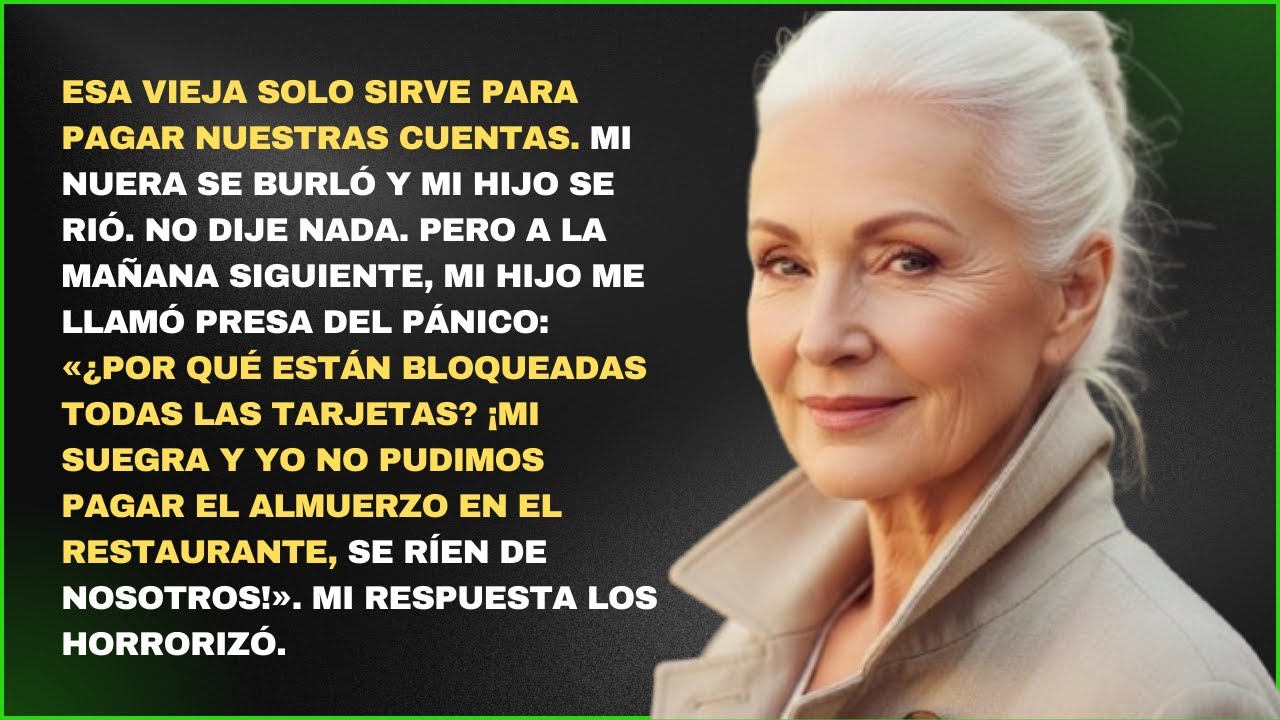 ESA VIEJA SOLO SIRVE PARA PAGAR NUESTRAS CUENTAS. MI NUERA SE BURLÓ Y MI HIJO SE RIÓ. NO DIJE NADA. PERO A LA MAÑANA SIGUIENTE, MI HIJO ME LLAMÓ PRESA DEL PÁNICO: «¿POR QUÉ ESTÁN BLOQUEADAS TODAS LAS TARJETAS? ¡MI SUEGRA Y YO NO PUDIMOS PAGAR EL ALMUERZO EN EL RESTAURANTE, SE RÍEN DE NOSOTROS!». MI RESPUESTA LOS HORRORIZÓ.